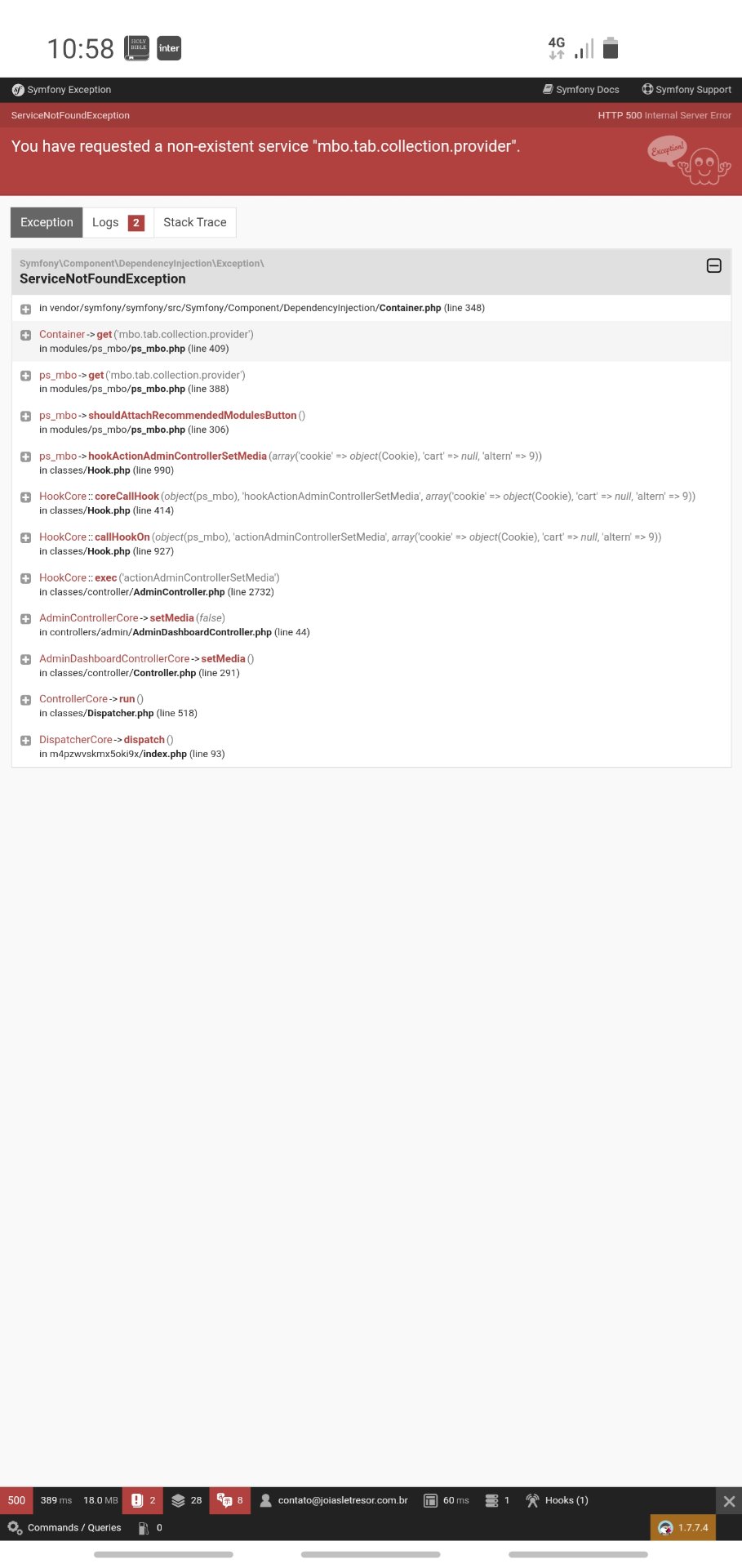 10:58 HOLY BIBLE inter 4G

Symfony Exception Symfony Docs Symfony Support

ServiceNotFoundException HTTP 500 Internal Server Error

You have requested a non-existent service "mbo.tab.collection.provider".

Exception!

Exception Logs 2 Stack Trace

Symfony\Component\DependencyInjection\Exception\
ServiceNotFoundException

in vendor/symfony/symfony/src/Symfony/Component/DependencyInjection/Container.php (line 348)

Container -> get ('mbo.tab.collection.provider')
in modules/ps_mbo/ps_mbo.php (line 409)

ps_mbo -> get ('mbo.tab.collection.provider')
in modules/ps_mbo/ps_mbo.php (line 388)

ps_mbo -> shouldAttachRecommendedModulesButton ()
in modules/ps_mbo/ps_mbo.php (line 306)

ps_mbo -> hookActionAdminControllerSetMedia (array('cookie' => object(Cookie), 'cart' => null, 'altern' => 9))
in classes/Hook.php (line 990)

HookCore :: coreCallHook (object(ps_mbo), 'hookActionAdminControllerSetMedia', array('cookie' => object(Cookie), 'cart' => null, 'altern' => 9))
in classes/Hook.php (line 414)

HookCore :: callHookOn (object(ps_mbo), 'actionAdminControllerSetMedia', array('cookie' => object(Cookie), 'cart' => null, 'altern' => 9))
in classes/Hook.php (line 927)

HookCore :: exec ('actionAdminControllerSetMedia')
in classes/controller/AdminController.php (line 2732)

AdminControllerCore -> setMedia (false)
in controllers/admin/AdminDashboardController.php (line 44)

AdminDashboardControllerCore -> setMedia ()
in classes/controller/Controller.php (line 291)

ControllerCore -> run ()
in classes/Dispatcher.php (line 518)

DispatcherCore -> dispatch ()
in m4pzwvskmx5oki9x/index.php (line 93)

500 389 ms 18.0 MB 2 28 8 contato@joiasletresor.com.br 60 ms 1 Hooks (1)
Commands / Queries 0 1.7.7.4